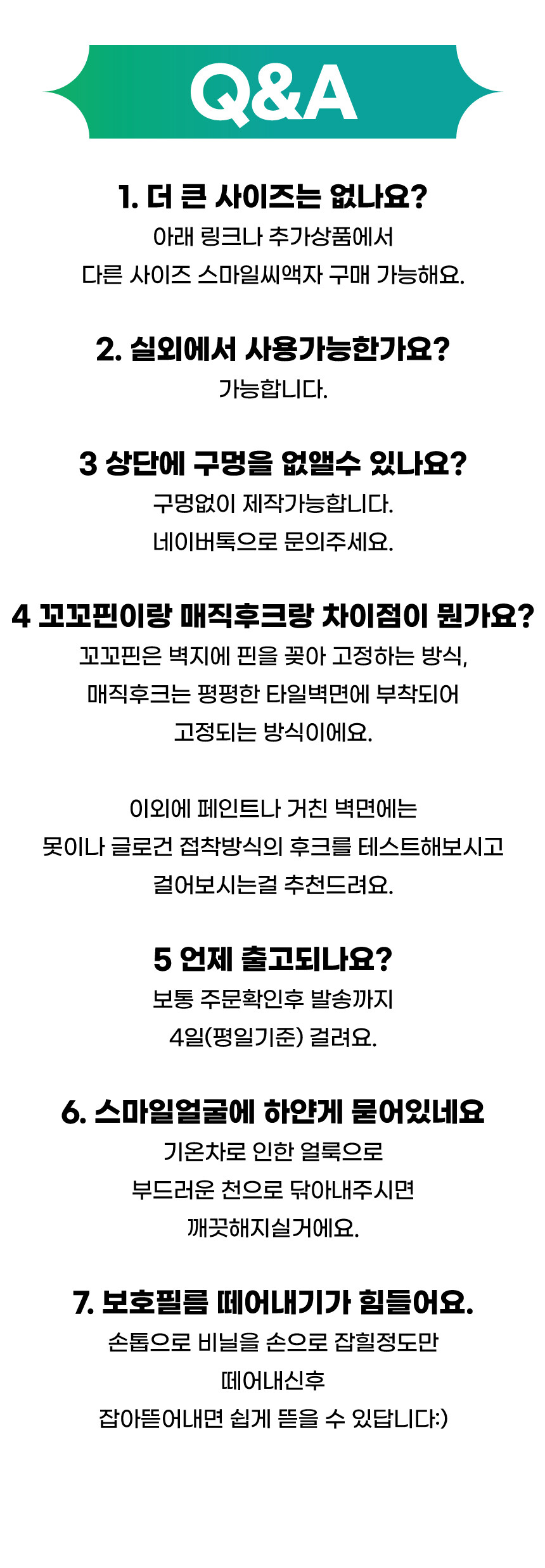 Q&A

1. 더 큰 사이즈는 없나요?

아래 링크나 추가상품에서
다른 사이즈 스마일씨액자 구매 가능해요.

2. 실외에서 사용가능한가요?

가능합니다.

3 상단에 구멍을 없앨수 있나요?

구멍없이 제작가능합니다.
네이버톡으로 문의주세요.

4 꼬꼬핀이랑 매직후크랑 차이점이 뭔가요?

꼬꼬핀은 벽지에 핀을 꽂아 고정하는 방식,
매직후크는 평평한 타일벽면에 부착되어
고정되는 방식이에요.

이외에 페인트나 거친 벽면에는
못이나 글로건 접착방식의 후크를 테스트해보시고
걸어보시는걸 추천드려요.

5 언제 출고되나요?

보통 주문확인후 발송까지
4일(평일기준) 걸려요.

6. 스마일얼굴에 하얀게 묻어있네요

기온차로 인한 얼룩으로
부드러운 천으로 닦아내주시면
깨끗해지실거에요.

7. 보호필름 떼어내기가 힘들어요.

손톱으로 비닐을 손으로 잡힐정도만
떼어내신후
잡아뜯어내면 쉽게 뜯을 수 있답니다:)